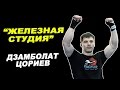 "ЖЕЛЕЗНАЯ СТУДИЯ"

ДЗАМБОЛАТ ЦОРИЕВ